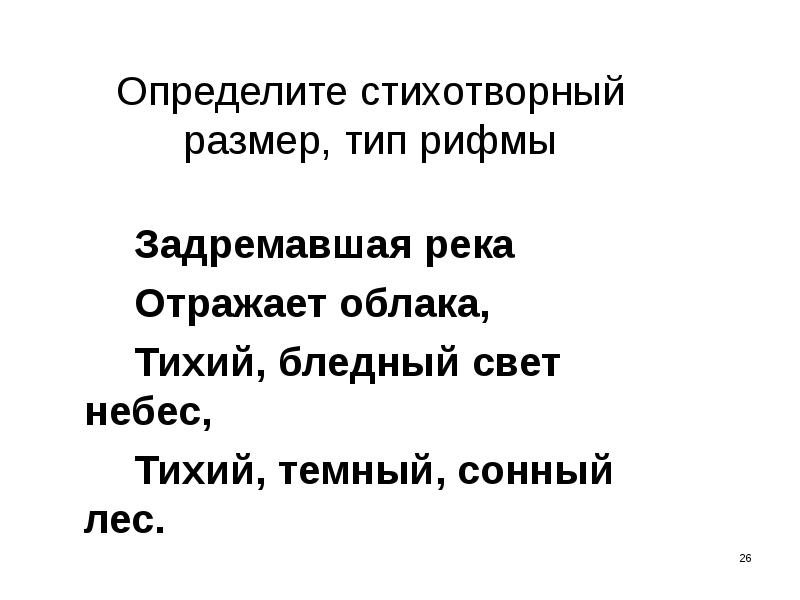 Определите стихотворный размер, тип рифмы

Задремавшая река
Отражает облака,
Тихий, бледный свет небес,
Тихий, темный, сонный лес.

26